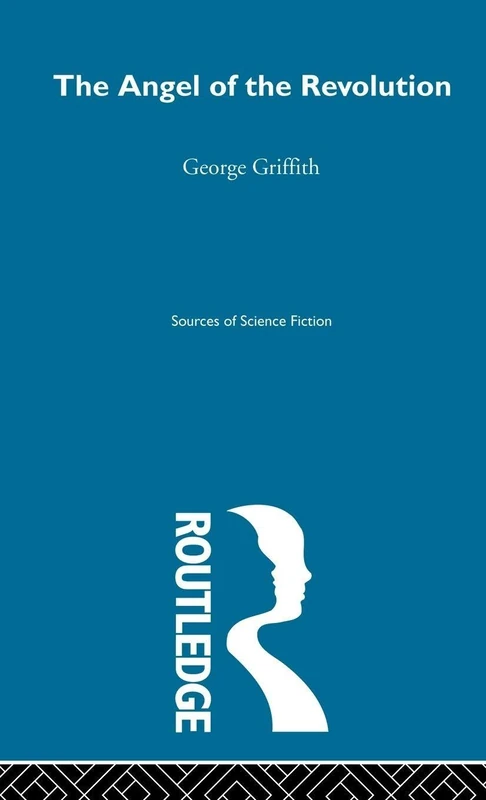 The Angel of the Revolution

George Griffith

Sources of Science Fiction

ROUTLEDGE